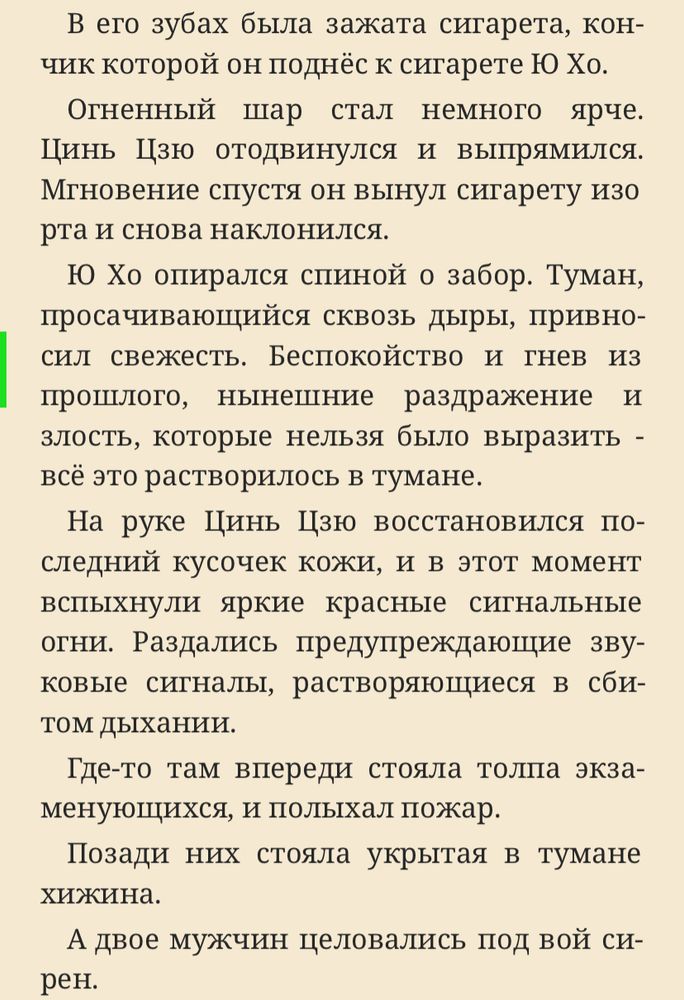 В его зубах была зажата сигарета, кончик которой он поднёс к сигарете Ю Хо.

Огненный шар стал немного ярче. Цинь Цзю отодвинулся и выпрямился. Мгновение спустя он вынул сигарету изо рта и снова наклонился.

Ю Хо опирался спиной о забор. Туман, просачивающийся сквозь дыры, привносил свежесть. Беспокойство и гнев из прошлого, нынешние раздражение и злость, которые нельзя было выразить - всё это растворилось в тумане.

На руке Цинь Цзю восстановился последний кусочек кожи, и в этот момент вспыхнули яркие красные сигнальные огни. Раздались предупреждающие звуковые сигналы, растворяющиеся в сбитом дыхании.

Где-то там впереди стояла толпа экзаменующихся, и полыхал пожар.

Позади них стояла укрытая в тумане хижина.

А двое мужчин целовались под вой сирен.